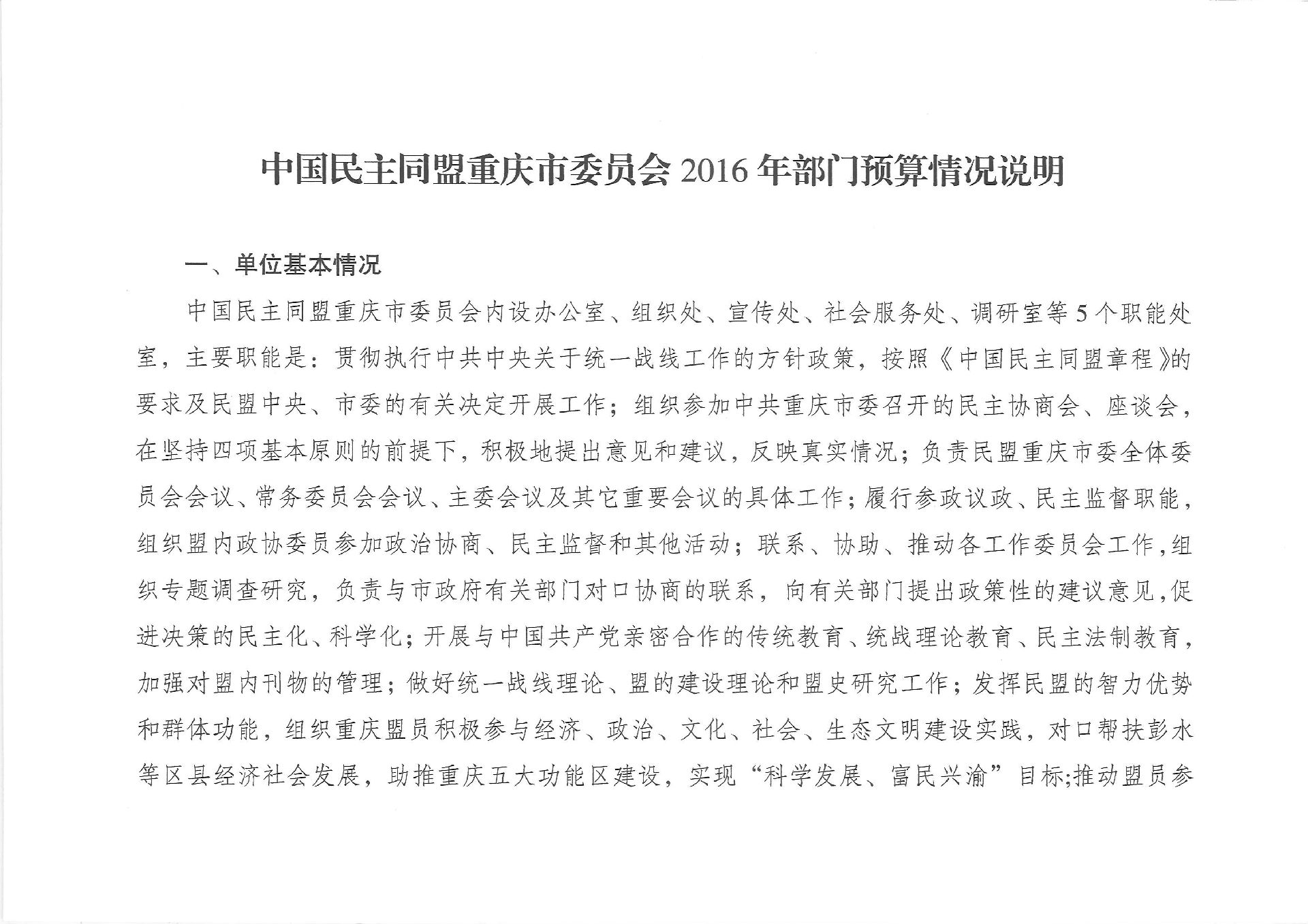 中国民主同盟重庆市委员会 2016 年部门预算情况说明

一、单位基本情况

中国民主同盟重庆市委员会内设办公室、组织处、宣传处、社会服务处、调研室等 5 个职能处室，主要职能是：贯彻执行中共中央关于统一战线工作的方针政策，按照《中国民主同盟章程》的要求及民盟中央、市委的有关决定开展工作；组织参加中共重庆市委召开的民主协商会、座谈会，在坚持四项基本原则的前提下，积极地提出意见和建议，反映真实情况；负责民盟重庆市委全体委员会会议、常务委员会会议、主委会议及其它重要会议的具体工作；履行参政议政、民主监督职能，组织盟内政协委员参加政治协商、民主监督和其他活动；联系、协助、推动各工作委员会工作，组织专题调查研究，负责与市政府有关部门对口协商的联系，向有关部门提出政策性的建议意见，促进决策的民主化、科学化；开展与中国共产党亲密合作的传统教育、统战理论教育、民主法制教育，加强对盟内刊物的管理；做好统一战线理论、盟的建设理论和盟史研究工作；发挥民盟的智力优势和群体功能，组织重庆盟员积极参与经济、政治、文化、社会、生态文明建设实践，对口帮扶彭水等区县经济社会发展，助推重庆五大功能区建设，实现“科学发展、富民兴渝”目标;推动盟员参